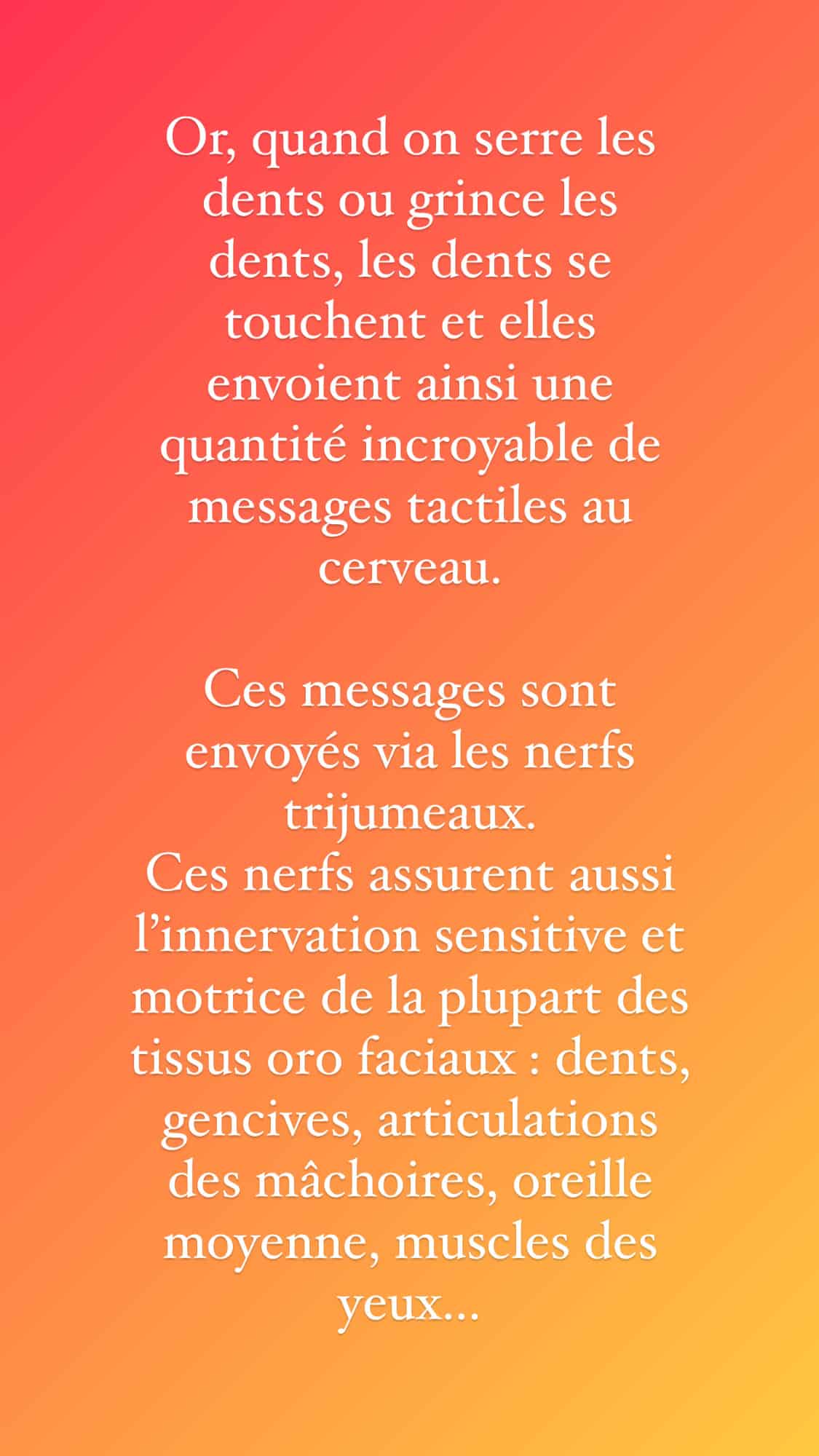 Or, quand on serre les dents ou grince les dents, les dents se touchent et elles envoient ainsi une quantité incroyable de messages tactiles au cerveau.

Ces messages sont envoyés via les nerfs trijumeaux.
Ces nerfs assurent aussi l’innervation sensitive et motrice de la plupart des tissus oro faciaux : dents, gencives, articulations des mâchoires, oreille moyenne, muscles des yeux…